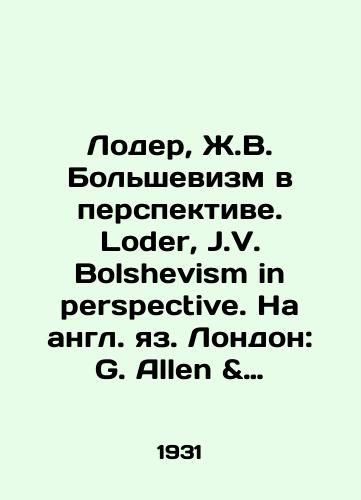 Лодер, Ж.В. Большевизм в перспективе. Loder, J.V. Bolshevism in perspective. На англ. яз. Лондон: G. Allen &...

1931